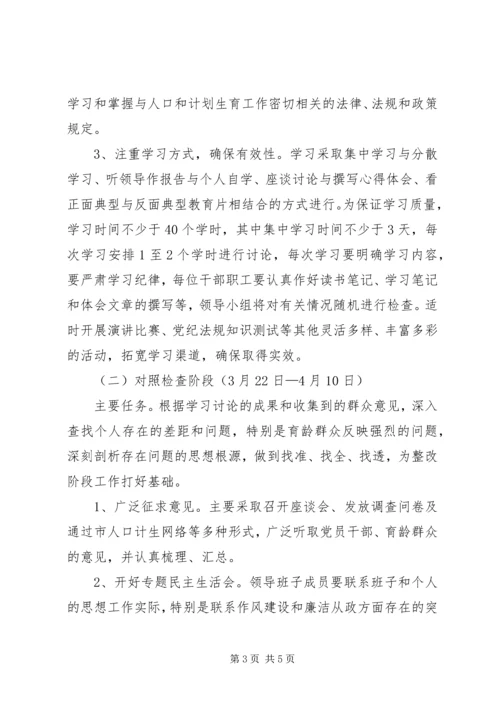 学习和掌握与人口和计划生育工作密切相关的法律、法规和政策规定。

3、注重学习方式，确保有效性。学习采取集中学习与分散学习、听领导作报告与个人自学、座谈讨论与撰写心得体会、看正面典型与反面典型教育片相结合的方式进行。为保证学习质量，学习时间不少于40个学时，其中集中学习时间不少于3天，每次学习安排1至2个学时进行讨论，每次学习要明确学习内容，要严肃学习纪律，每位干部职工要认真作好读书笔记、学习笔记和体会文章的撰写等，领导小组将对有关情况随机进行检查。适时开展演讲比赛、党纪法规知识测试等其他灵活多样、丰富多彩的活动，拓宽学习渠道，确保取得实效。

（二）对照检查阶段（3月22日—4月10日）

主要任务。根据学习讨论的成果和收集到的群众意见，深入查找个人存在的差距和问题，特别是育龄群众反映强烈的问题，深刻剖析存在问题的思想根源，做到找准、找全、找透，为整改阶段工作打好基础。

1、广泛征求意见。主要采取召开座谈会、发放调查问卷及通过市人口计生网络等多种形式，广泛听取党员干部、育龄群众的意见，并认真梳理、汇总。

2、开好专题民主生活会。领导班子成员要联系班子和个人的思想工作实际，特别是联系作风建设和廉洁从政方面存在的突

第3页 共5页